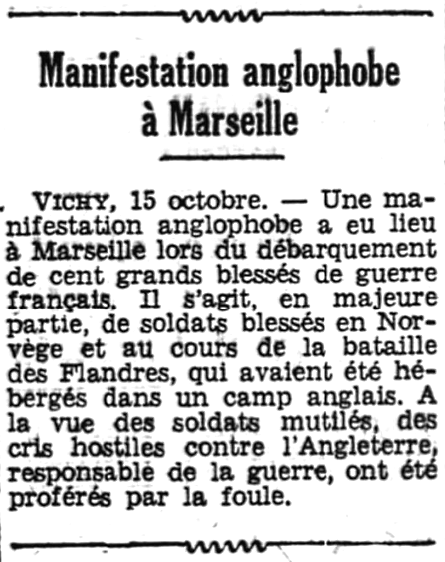 Manifestation anglophobe à Marseille

VICHY, 15 octobre. — Une manifestation anglophobe a eu lieu à Marseille lors du débarquement de cent grands blessés de guerre français. Il s'agit, en majeure partie, de soldats blessés en Norvège et au cours de la bataille des Flandres, qui avaient été hébergés dans un camp anglais. A la vue des soldats mutilés, des cris hostiles contre l'Angleterre, responsable de la guerre, ont été proférés par la foule.